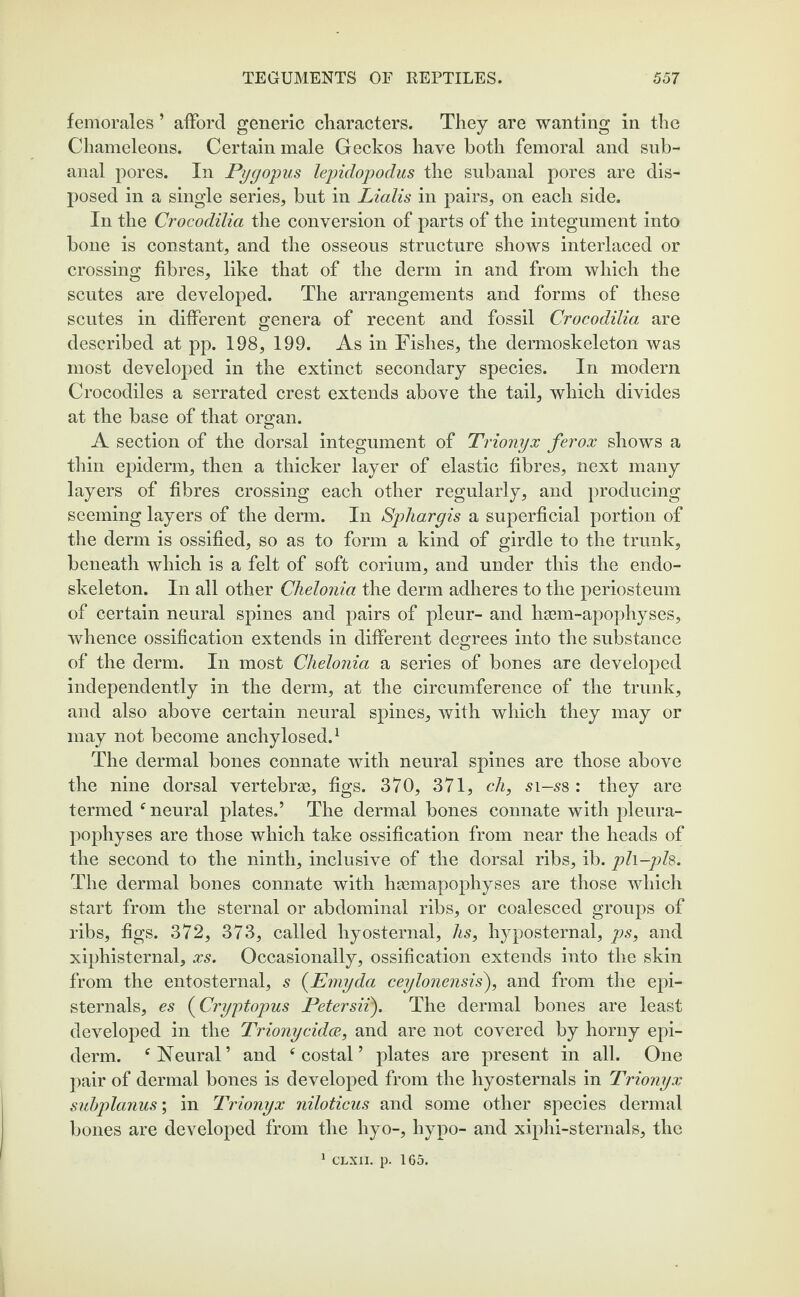 TEGUMENTS OF REPTILES. 557

femorales' afford generic characters. They are wanting in the Chameleons. Certain male Geckos have both femoral and subanal pores. In Pygopus lepidopodus the subanal pores are disposed in a single series, but in Lialis in pairs, on each side.

In the Crocodilia the conversion of parts of the integument into bone is constant, and the osseous structure shows interlaced or crossing fibres, like that of the derm in and from which the scutes are developed. The arrangements and forms of these scutes in different genera of recent and fossil Crocodilia are described at pp. 198, 199. As in Fishes, the dermoskeleton was most developed in the extinct secondary species. In modern Crocodiles a serrated crest extends above the tail, which divides at the base of that organ.

A section of the dorsal integument of Trionyx ferox shows a thin epiderm, then a thicker layer of elastic fibres, next many layers of fibres crossing each other regularly, and producing seeming layers of the derm. In Sphargis a superficial portion of the derm is ossified, so as to form a kind of girdle to the trunk, beneath which is a felt of soft corium, and under this the endoskeleton. In all other Chelonia the derm adheres to the periosteum of certain neural spines and pairs of pleur- and hæm-apophyses, whence ossification extends in different degrees into the substance of the derm. In most Chelonia a series of bones are developed independently in the derm, at the circumference of the trunk, and also above certain neural spines, with which they may or may not become anchylosed.$^1$

The dermal bones connate with neural spines are those above the nine dorsal vertebræ, figs. 370, 371, ch, s1–s8: they are termed 'neural plates.' The dermal bones connate with pleurapophyses are those which take ossification from near the heads of the second to the ninth, inclusive of the dorsal ribs, ib. pl1–pl8. The dermal bones connate with hæmapophyses are those which start from the sternal or abdominal ribs, or coalesced groups of ribs, figs. 372, 373, called hyosternal, hs, hyposternal, ps, and xiphisternal, xs. Occasionally, ossification extends into the skin from the entosternal, s (Emyda ceylonensis), and from the episternals, es (Cryptopus Petersii). The dermal bones are least developed in the Trionycidæ, and are not covered by horny epiderm. 'Neural' and 'costal' plates are present in all. One pair of dermal bones is developed from the hyosternals in Trionyx subplanus; in Trionyx niloticus and some other species dermal bones are developed from the hyo-, hypo- and xiphi-sternals, the

$^1$ CLXII. p. 165.